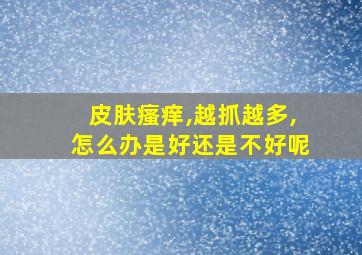 皮肤瘙痒,越抓越多,
怎么办是好还是不好呢